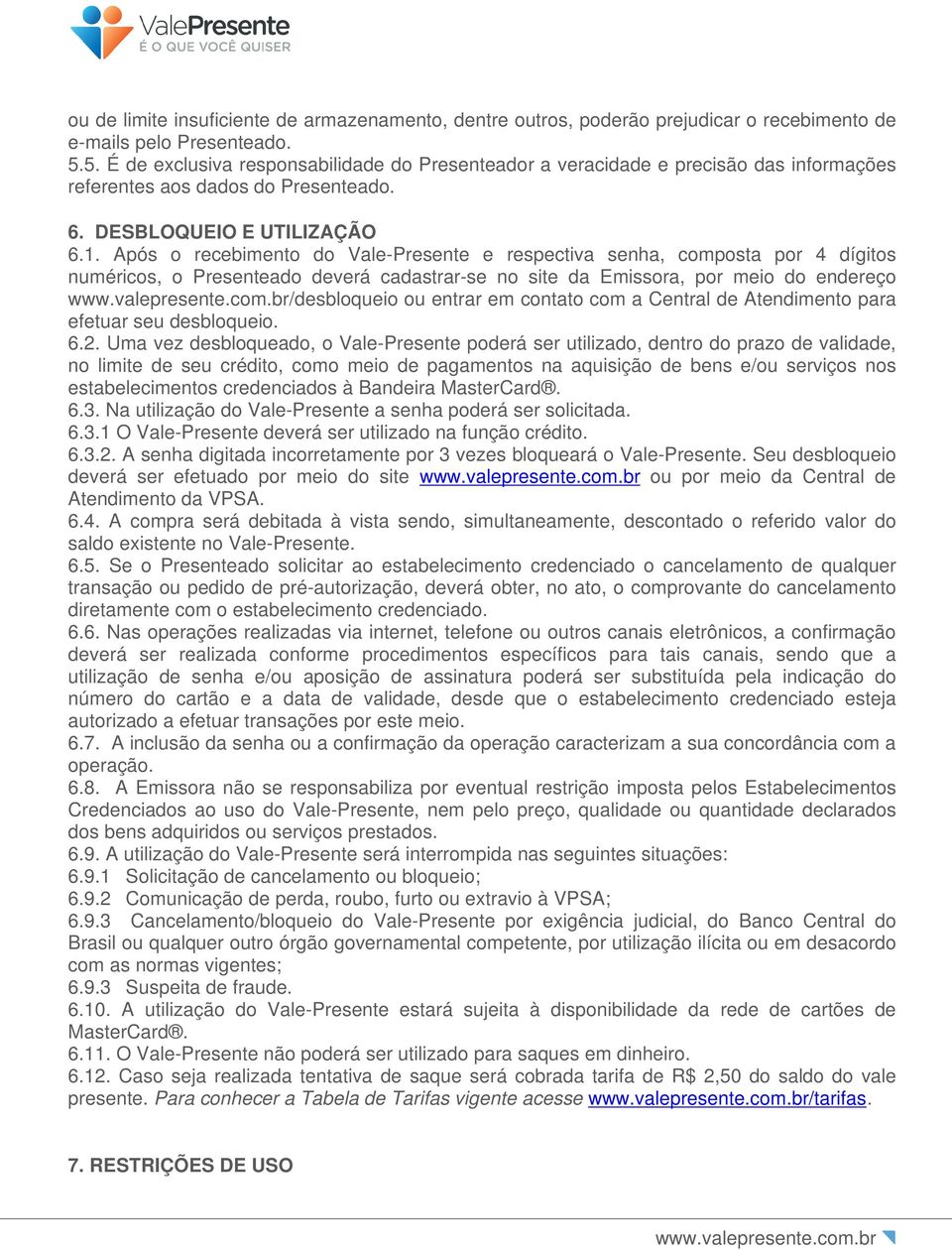 ValePresente
É O QUE VOCÊ QUISER

ou de limite insuficiente de armazenamento, dentre outros, poderão prejudicar o recebimento de e-mails pelo Presenteado.
5.5. É de exclusiva responsabilidade do Presenteador a veracidade e precisão das informações referentes aos dados do Presenteado.

6. DESBLOQUEIO E UTILIZAÇÃO
6.1. Após o recebimento do Vale-Presente e respectiva senha, composta por 4 dígitos numéricos, o Presenteado deverá cadastrar-se no site da Emissora, por meio do endereço www.valepresente.com.br/desbloqueio ou entrar em contato com a Central de Atendimento para efetuar seu desbloqueio.
6.2. Uma vez desbloqueado, o Vale-Presente poderá ser utilizado, dentro do prazo de validade, no limite de seu crédito, como meio de pagamentos na aquisição de bens e/ou serviços nos estabelecimentos credenciados à Bandeira MasterCard®.
6.3. Na utilização do Vale-Presente a senha poderá ser solicitada.
6.3.1 O Vale-Presente deverá ser utilizado na função crédito.
6.3.2. A senha digitada incorretamente por 3 vezes bloqueará o Vale-Presente. Seu desbloqueio deverá ser efetuado por meio do site www.valepresente.com.br ou por meio da Central de Atendimento da VPSA.
6.4. A compra será debitada à vista sendo, simultaneamente, descontado o referido valor do saldo existente no Vale-Presente.
6.5. Se o Presenteado solicitar ao estabelecimento credenciado o cancelamento de qualquer transação ou pedido de pré-autorização, deverá obter, no ato, o comprovante do cancelamento diretamente com o estabelecimento credenciado.
6.6. Nas operações realizadas via internet, telefone ou outros canais eletrônicos, a confirmação deverá ser realizada conforme procedimentos específicos para tais canais, sendo que a utilização de senha e/ou aposição de assinatura poderá ser substituída pela indicação do número do cartão e a data de validade, desde que o estabelecimento credenciado esteja autorizado a efetuar transações por este meio.
6.7. A inclusão da senha ou a confirmação da operação caracterizam a sua concordância com a operação.
6.8. A Emissora não se responsabiliza por eventual restrição imposta pelos Estabelecimentos Credenciados ao uso do Vale-Presente, nem pelo preço, qualidade ou quantidade declarados dos bens adquiridos ou serviços prestados.
6.9. A utilização do Vale-Presente será interrompida nas seguintes situações:
6.9.1 Solicitação de cancelamento ou bloqueio;
6.9.2 Comunicação de perda, roubo, furto ou extravio à VPSA;
6.9.3 Cancelamento/bloqueio do Vale-Presente por exigência judicial, do Banco Central do Brasil ou qualquer outro órgão governamental competente, por utilização ilícita ou em desacordo com as normas vigentes;
6.9.3 Suspeita de fraude.
6.10. A utilização do Vale-Presente estará sujeita à disponibilidade da rede de cartões de MasterCard®.
6.11. O Vale-Presente não poderá ser utilizado para saques em dinheiro.
6.12. Caso seja realizada tentativa de saque será cobrada tarifa de R$ 2,50 do saldo do vale presente. Para conhecer a Tabela de Tarifas vigente acesse www.valepresente.com.br/tarifas.

7. RESTRIÇÕES DE USO

www.valepresente.com.br